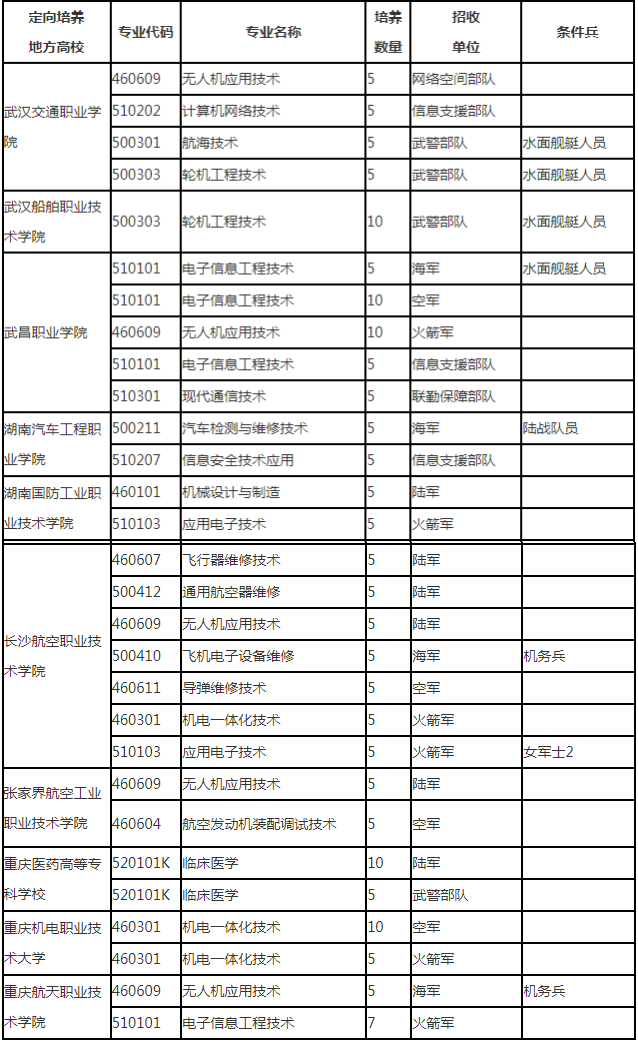 | 定向培养地方高校 | 专业代码 | 专业名称 | 培养数量 | 招收单位 | 条件兵 |
|---|---|---|---|---|---|
| 武汉交通职业学院 | 460609 | 无人机应用技术 | 5 | 网络空间部队 | |
| | 510202 | 计算机网络技术 | 5 | 信息支援部队 | |
| | 500301 | 航海技术 | 5 | 武警部队 | 水面舰艇人员 |
| | 500303 | 轮机工程技术 | 5 | 武警部队 | 水面舰艇人员 |
| 武汉船舶职业技术学院 | 500303 | 轮机工程技术 | 10 | 武警部队 | 水面舰艇人员 |
| 武昌职业学院 | 510101 | 电子信息工程技术 | 5 | 海军 | 水面舰艇人员 |
| | 510101 | 电子信息工程技术 | 10 | 空军 | |
| | 460609 | 无人机应用技术 | 10 | 火箭军 | |
| | 510101 | 电子信息工程技术 | 5 | 信息支援部队 | |
| | 510301 | 现代通信技术 | 5 | 联勤保障部队 | |
| 湖南汽车工程职业学院 | 500211 | 汽车检测与维修技术 | 5 | 海军 | 陆战队员 |
| | 510207 | 信息安全技术应用 | 5 | 信息支援部队 | |
| 湖南国防工业职业技术学院 | 460101 | 机械设计与制造 | 5 | 陆军 | |
| | 510103 | 应用电子技术 | 5 | 火箭军 | |
| 长沙航空职业技术学院 | 460607 | 飞行器维修技术 | 5 | 陆军 | |
| | 500412 | 通用航空器维修 | 5 | 陆军 | |
| | 460609 | 无人机应用技术 | 5 | 陆军 | |
| | 500410 | 飞机电子设备维修 | 5 | 海军 | 机务兵 |
| | 460611 | 导弹维修技术 | 5 | 空军 | |
| | 460301 | 机电一体化技术 | 5 | 火箭军 | |
| | 510103 | 应用电子技术 | 5 | 火箭军 | 女军士2 |
| 张家界航空工业职业技术学院 | 460609 | 无人机应用技术 | 5 | 陆军 | |
| | 460604 | 航空发动机装配调试技术 | 5 | 空军 | |
| 重庆医药高等专科学校 | 520101K | 临床医学 | 10 | 陆军 | |
| | 520101K | 临床医学 | 5 | 武警部队 | |
| 重庆机电职业技术大学 | 460301 | 机电一体化技术 | 10 | 空军 | |
| | 460301 | 机电一体化技术 | 5 | 火箭军 | |
| 重庆航天职业技术学院 | 460609 | 无人机应用技术 | 5 | 海军 | 机务兵 |
| | 510101 | 电子信息工程技术 | 7 | 火箭军 | |